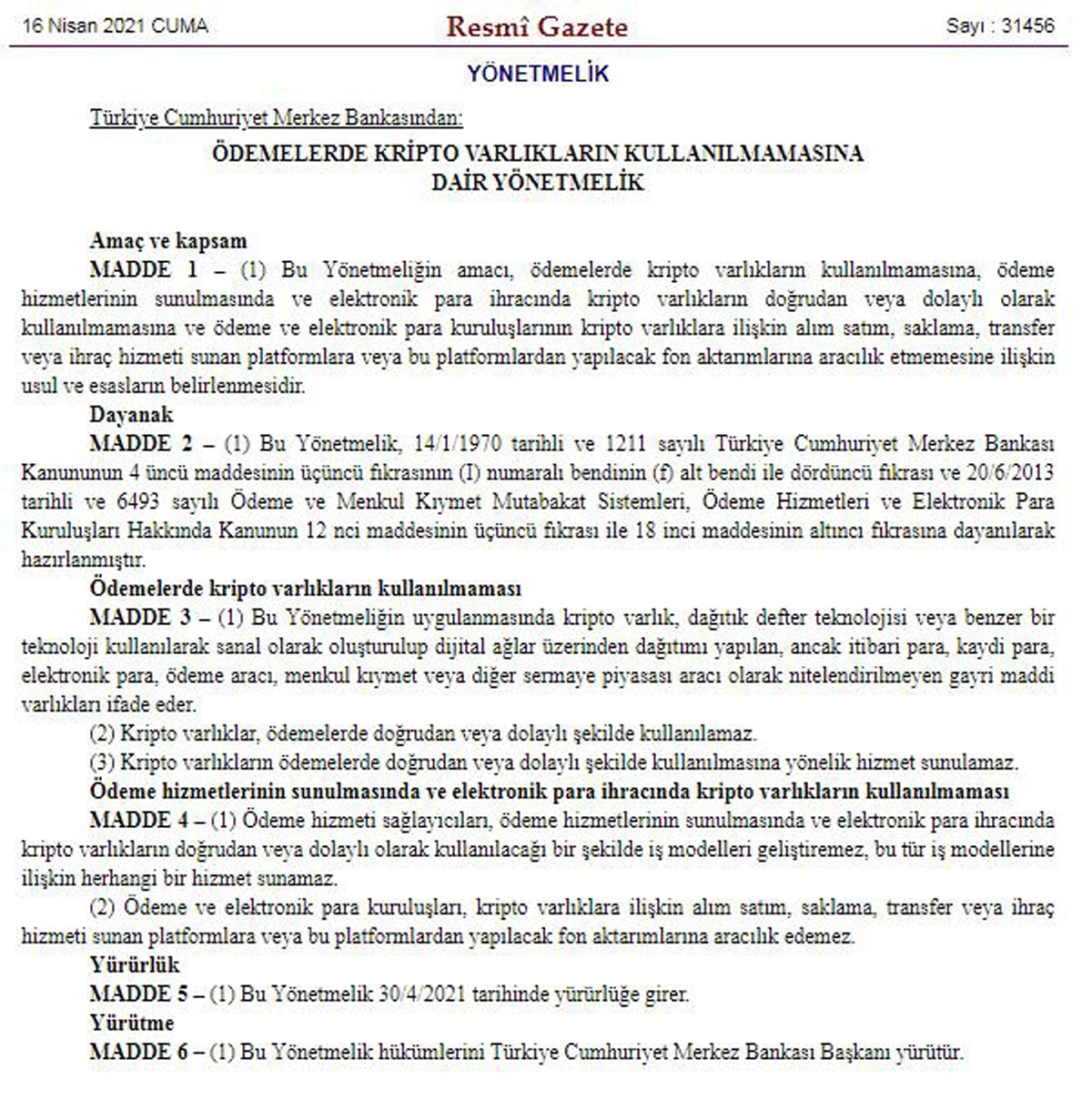 16 Nisan 2021 CUMA

Resmî Gazete

Sayı : 31456

YÖNETMELİK

Türkiye Cumhuriyet Merkez Bankasından:

ÖDEMELERDE KRİPTO VARLIKLARIN KULLANILMAMASINA DAİR YÖNETMELİK

Amaç ve kapsam

MADDE 1 – (1) Bu Yönetmeliğin amacı, ödemelerde kripto varlıkların kullanılmamasına, ödeme hizmetlerinin sunulmasında ve elektronik para ihracında kripto varlıkların doğrudan veya dolaylı olarak kullanılmamasına ve ödeme ve elektronik para kuruluşlarının kripto varlıklara ilişkin alım satım, saklama, transfer veya ihraç hizmeti sunan platformlara veya bu platformlardan yapılacak fon aktarımlarına aracılık etmemesine ilişkin usul ve esasların belirlenmesidir.

Dayanak

MADDE 2 – (1) Bu Yönetmelik, 14/1/1970 tarihli ve 1211 sayılı Türkiye Cumhuriyet Merkez Bankası Kanununun 4 üncü maddesinin üçüncü fıkrasının (I) numaralı bendinin (f) alt bendi ile dördüncü fıkrası ve 20/6/2013 tarihli ve 6493 sayılı Ödeme ve Menkul Kıymet Mutabakat Sistemleri, Ödeme Hizmetleri ve Elektronik Para Kuruluşları Hakkında Kanunun 12 nci maddesinin üçüncü fıkrası ile 18 inci maddesinin altıncı fıkrasına dayanılarak hazırlanmıştır.

Ödemelerde kripto varlıkların kullanılmaması

MADDE 3 – (1) Bu Yönetmeliğin uygulanmasında kripto varlık, dağıtık defter teknolojisi veya benzer bir teknoloji kullanılarak sanal olarak oluşturulup dijital ağlar üzerinden dağıtımı yapılan, ancak itibari para, kaydi para, elektronik para, ödeme aracı, menkul kıymet veya diğer sermaye piyasası aracı olarak nitelendirilmeyen gayri maddi varlıkları ifade eder.

(2) Kripto varlıklar, ödemelerde doğrudan veya dolaylı şekilde kullanılamaz.

(3) Kripto varlıkların ödemelerde doğrudan veya dolaylı şekilde kullanılmasına yönelik hizmet sunulamaz.

Ödeme hizmetlerinin sunulmasında ve elektronik para ihracında kripto varlıkların kullanılmaması

MADDE 4 – (1) Ödeme hizmeti sağlayıcıları, ödeme hizmetlerinin sunulmasında ve elektronik para ihracında kripto varlıkların doğrudan veya dolaylı olarak kullanılacağı bir şekilde iş modelleri geliştiremez, bu tür iş modellerine ilişkin herhangi bir hizmet sunamaz.

(2) Ödeme ve elektronik para kuruluşları, kripto varlıklara ilişkin alım satım, saklama, transfer veya ihraç hizmeti sunan platformlara veya bu platformlardan yapılacak fon aktarımlarına aracılık edemez.

Yürürlük

MADDE 5 – (1) Bu Yönetmelik 30/4/2021 tarihinde yürürlüğe girer.

Yürütme

MADDE 6 – (1) Bu Yönetmelik hükümlerini Türkiye Cumhuriyet Merkez Bankası Başkanı yürütür.